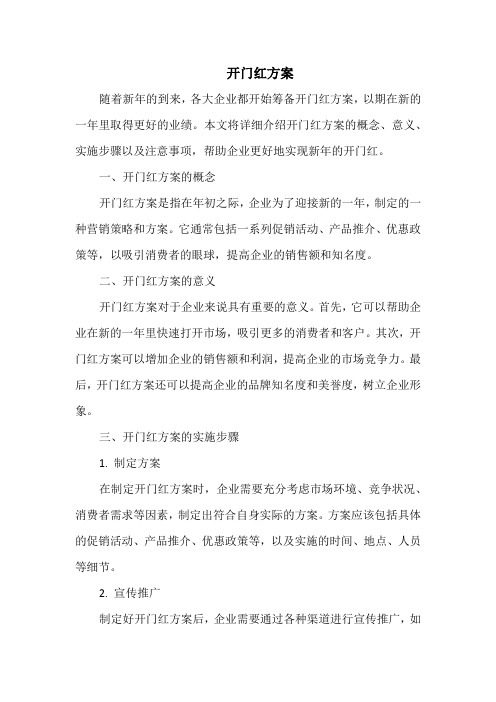 开门红方案

随着新年的到来，各大企业都开始筹备开门红方案，以期在新的一年里取得更好的业绩。本文将详细介绍开门红方案的概念、意义、实施步骤以及注意事项，帮助企业更好地实现新年的开门红。

一、开门红方案的概念

开门红方案是指在年初之际，企业为了迎接新的一年，制定的一种营销策略和方案。它通常包括一系列促销活动、产品推介、优惠政策等，以吸引消费者的眼球，提高企业的销售额和知名度。

二、开门红方案的意义

开门红方案对于企业来说具有重要的意义。首先，它可以帮助企业在新的一年里快速打开市场，吸引更多的消费者和客户。其次，开门红方案可以增加企业的销售额和利润，提高企业的市场竞争力。最后，开门红方案还可以提高企业的品牌知名度和美誉度，树立企业形象。

三、开门红方案的实施步骤

1. 制定方案

在制定开门红方案时，企业需要充分考虑市场环境、竞争状况、消费者需求等因素，制定出符合自身实际的方案。方案应该包括具体的促销活动、产品推介、优惠政策等，以及实施的时间、地点、人员等细节。

2. 宣传推广

制定好开门红方案后，企业需要通过各种渠道进行宣传推广，如